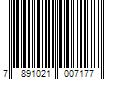 7 891021 007177